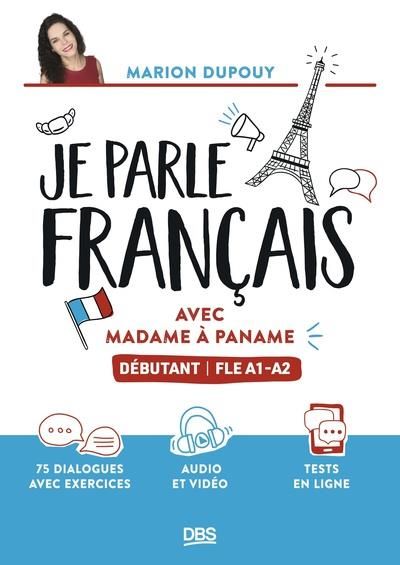 MARION DUPOUY

JE PARLE FRANÇAIS

AVEC MADAME À PANAME

DÉBUTANT | FLE A1-A2

75 DIALOGUES AVEC EXERCICES

AUDIO ET VIDÉO

TESTS EN LIGNE

DBS